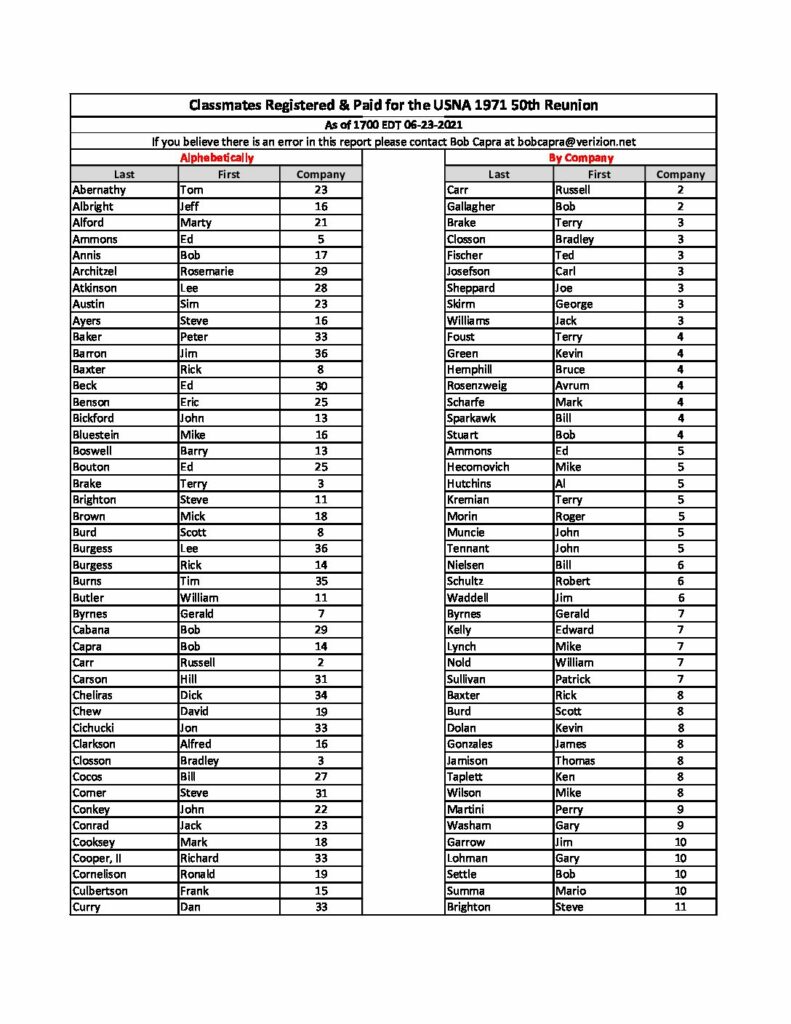 Classmates Registered & Paid for the USNA 1971 50th Reunion

As of 1700 EDT 06-23-2021

If you believe there is an error in this report please contact Bob Capra at bobcapra@verizion.net

Alphabetically

| Last | First | Company |
|---|---|---|
| Abernathy | Tom | 23 |
| Albright | Jeff | 16 |
| Alford | Marty | 21 |
| Ammons | Ed | 5 |
| Annis | Bob | 17 |
| Architzel | Rosemarie | 29 |
| Atkinson | Lee | 28 |
| Austin | Sim | 23 |
| Ayers | Steve | 16 |
| Baker | Peter | 33 |
| Barron | Jim | 36 |
| Baxter | Rick | 8 |
| Beck | Ed | 30 |
| Benson | Eric | 25 |
| Bickford | John | 13 |
| Bluestein | Mike | 16 |
| Boswell | Barry | 13 |
| Bouton | Ed | 25 |
| Brake | Terry | 3 |
| Brighton | Steve | 11 |
| Brown | Mick | 18 |
| Burd | Scott | 8 |
| Burgess | Lee | 36 |
| Burgess | Rick | 14 |
| Burns | Tim | 35 |
| Butler | William | 11 |
| Byrnes | Gerald | 7 |
| Cabana | Bob | 29 |
| Capra | Bob | 14 |
| Carr | Russell | 2 |
| Carson | Hill | 31 |
| Cheliras | Dick | 34 |
| Chew | David | 19 |
| Cichucki | Jon | 33 |
| Clarkson | Alfred | 16 |
| Closson | Bradley | 3 |
| Cocos | Bill | 27 |
| Comer | Steve | 31 |
| Conkey | John | 22 |
| Conrad | Jack | 23 |
| Cooksey | Mark | 18 |
| Cooper, II | Richard | 33 |
| Cornelison | Ronald | 19 |
| Culbertson | Frank | 15 |
| Curry | Dan | 33 |

By Company

| Last | First | Company |
|---|---|---|
| Carr | Russell | 2 |
| Gallagher | Bob | 2 |
| Brake | Terry | 3 |
| Closson | Bradley | 3 |
| Fischer | Ted | 3 |
| Josefson | Carl | 3 |
| Sheppard | Joe | 3 |
| Skirm | George | 3 |
| Williams | Jack | 3 |
| Foust | Terry | 4 |
| Green | Kevin | 4 |
| Hemphill | Bruce | 4 |
| Rosenzweig | Avrum | 4 |
| Scharfe | Mark | 4 |
| Sparkawk | Bill | 4 |
| Stuart | Bob | 4 |
| Ammons | Ed | 5 |
| Hecomovich | Mike | 5 |
| Hutchins | Al | 5 |
| Kremian | Terry | 5 |
| Morin | Roger | 5 |
| Muncie | John | 5 |
| Tennant | John | 5 |
| Nielsen | Bill | 6 |
| Schultz | Robert | 6 |
| Waddell | Jim | 6 |
| Byrnes | Gerald | 7 |
| Kelly | Edward | 7 |
| Lynch | Mike | 7 |
| Nold | William | 7 |
| Sullivan | Patrick | 7 |
| Baxter | Rick | 8 |
| Burd | Scott | 8 |
| Dolan | Kevin | 8 |
| Gonzales | James | 8 |
| Jamison | Thomas | 8 |
| Taplett | Ken | 8 |
| Wilson | Mike | 8 |
| Martini | Perry | 9 |
| Washam | Gary | 9 |
| Garrow | Jim | 10 |
| Lohman | Gary | 10 |
| Settle | Bob | 10 |
| Summa | Mario | 10 |
| Brighton | Steve | 11 |